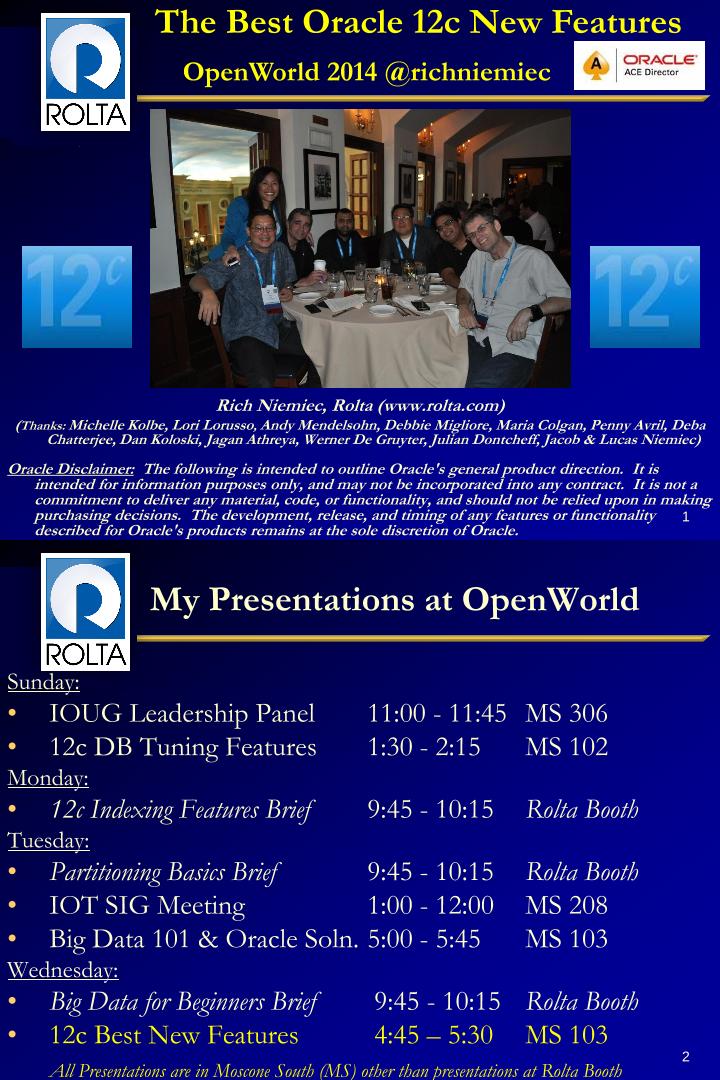 ROLTA

The Best Oracle 12c New Features

OpenWorld 2014 @richniemiec

ORACLE
ACE Director

12c

12c

Rich Niemiec, Rolta (www.rolta.com)

(Thanks: Michelle Kolbe, Lori Lorusso, Andy Mendelsohn, Debbie Migliore, Maria Colgan, Penny Avril, Deba Chatterjee, Dan Koloski, Jagan Athreya, Werner De Gruyter, Julian Dontcheff, Jacob & Lucas Niemiec)

Oracle Disclaimer: The following is intended to outline Oracle's general product direction. It is intended for information purposes only, and may not be incorporated into any contract. It is not a commitment to deliver any material, code, or functionality, and should not be relied upon in making purchasing decisions. The development, release, and timing of any features or functionality described for Oracle's products remains at the sole discretion of Oracle.

1

ROLTA

My Presentations at OpenWorld

Sunday:
• IOUG Leadership Panel 11:00 - 11:45 MS 306
• 12c DB Tuning Features 1:30 - 2:15 MS 102

Monday:
• 12c Indexing Features Brief 9:45 - 10:15 Rolta Booth

Tuesday:
• Partitioning Basics Brief 9:45 - 10:15 Rolta Booth
• IOT SIG Meeting 1:00 - 12:00 MS 208
• Big Data 101 & Oracle Soln. 5:00 - 5:45 MS 103

Wednesday:
• Big Data for Beginners Brief 9:45 - 10:15 Rolta Booth
• 12c Best New Features 4:45 – 5:30 MS 103

All Presentations are in Moscone South (MS) other than presentations at Rolta Booth

2